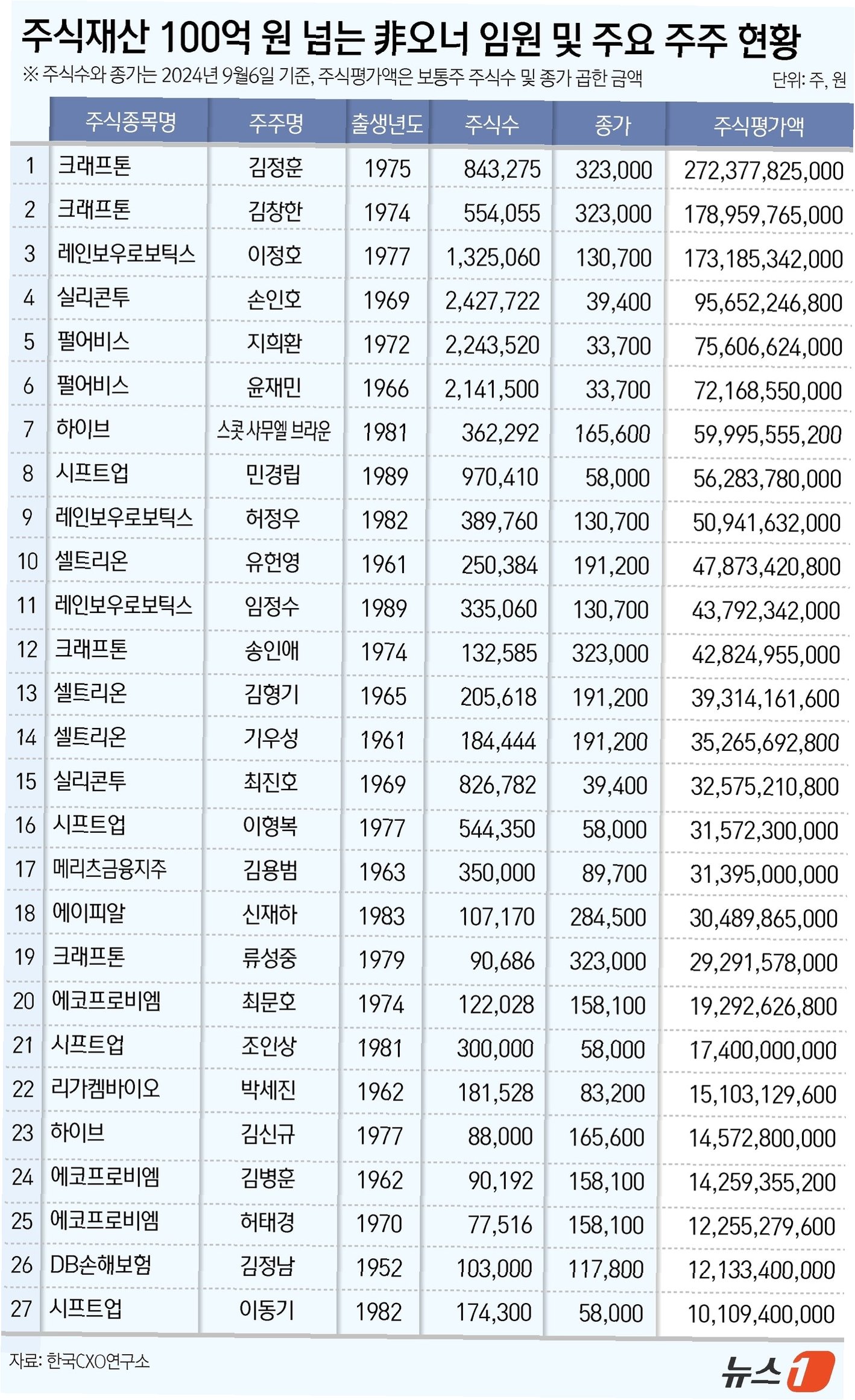 주식재산 100억 원 넘는 非오너 임원 및 주요 주주 현황

※ 주식수와 종가는 2024년 9월6일 기준, 주식평가액은 보통주 주식수 및 종가 곱한 금액

단위: 주, 원

| | 주식종목명 | 주주명 | 출생년도 | 주식수 | 종가 | 주식평가액 |
|---|---|---|---|---|---|---|
| 1 | 크래프톤 | 김정훈 | 1975 | 843,275 | 323,000 | 272,377,825,000 |
| 2 | 크래프톤 | 김창한 | 1974 | 554,055 | 323,000 | 178,959,765,000 |
| 3 | 레인보우로보틱스 | 이정호 | 1977 | 1,325,060 | 130,700 | 173,185,342,000 |
| 4 | 실리콘투 | 손인호 | 1969 | 2,427,722 | 39,400 | 95,652,246,800 |
| 5 | 펄어비스 | 지희환 | 1972 | 2,243,520 | 33,700 | 75,606,624,000 |
| 6 | 펄어비스 | 윤재민 | 1966 | 2,141,500 | 33,700 | 72,168,550,000 |
| 7 | 하이브 | 스콧 사무엘 브라운 | 1981 | 362,292 | 165,600 | 59,995,555,200 |
| 8 | 시프트업 | 민경립 | 1989 | 970,410 | 58,000 | 56,283,780,000 |
| 9 | 레인보우로보틱스 | 허정우 | 1982 | 389,760 | 130,700 | 50,941,632,000 |
| 10 | 셀트리온 | 유헌영 | 1961 | 250,384 | 191,200 | 47,873,420,800 |
| 11 | 레인보우로보틱스 | 임정수 | 1989 | 335,060 | 130,700 | 43,792,342,000 |
| 12 | 크래프톤 | 송인애 | 1974 | 132,585 | 323,000 | 42,824,955,000 |
| 13 | 셀트리온 | 김형기 | 1965 | 205,618 | 191,200 | 39,314,161,600 |
| 14 | 셀트리온 | 기우성 | 1961 | 184,444 | 191,200 | 35,265,692,800 |
| 15 | 실리콘투 | 최진호 | 1969 | 826,782 | 39,400 | 32,575,210,800 |
| 16 | 시프트업 | 이형복 | 1977 | 544,350 | 58,000 | 31,572,300,000 |
| 17 | 메리츠금융지주 | 김용범 | 1963 | 350,000 | 89,700 | 31,395,000,000 |
| 18 | 에이피알 | 신재하 | 1983 | 107,170 | 284,500 | 30,489,865,000 |
| 19 | 크래프톤 | 류성중 | 1979 | 90,686 | 323,000 | 29,291,578,000 |
| 20 | 에코프로비엠 | 최문호 | 1974 | 122,028 | 158,100 | 19,292,626,800 |
| 21 | 시프트업 | 조인상 | 1981 | 300,000 | 58,000 | 17,400,000,000 |
| 22 | 리가켐바이오 | 박세진 | 1962 | 181,528 | 83,200 | 15,103,129,600 |
| 23 | 하이브 | 김신규 | 1977 | 88,000 | 165,600 | 14,572,800,000 |
| 24 | 에코프로비엠 | 김병훈 | 1962 | 90,192 | 158,100 | 14,259,355,200 |
| 25 | 에코프로비엠 | 허태경 | 1970 | 77,516 | 158,100 | 12,255,279,600 |
| 26 | DB손해보험 | 김정남 | 1952 | 103,000 | 117,800 | 12,133,400,000 |
| 27 | 시프트업 | 이동기 | 1982 | 174,300 | 58,000 | 10,109,400,000 |

자료: 한국CXO연구소

뉴스1